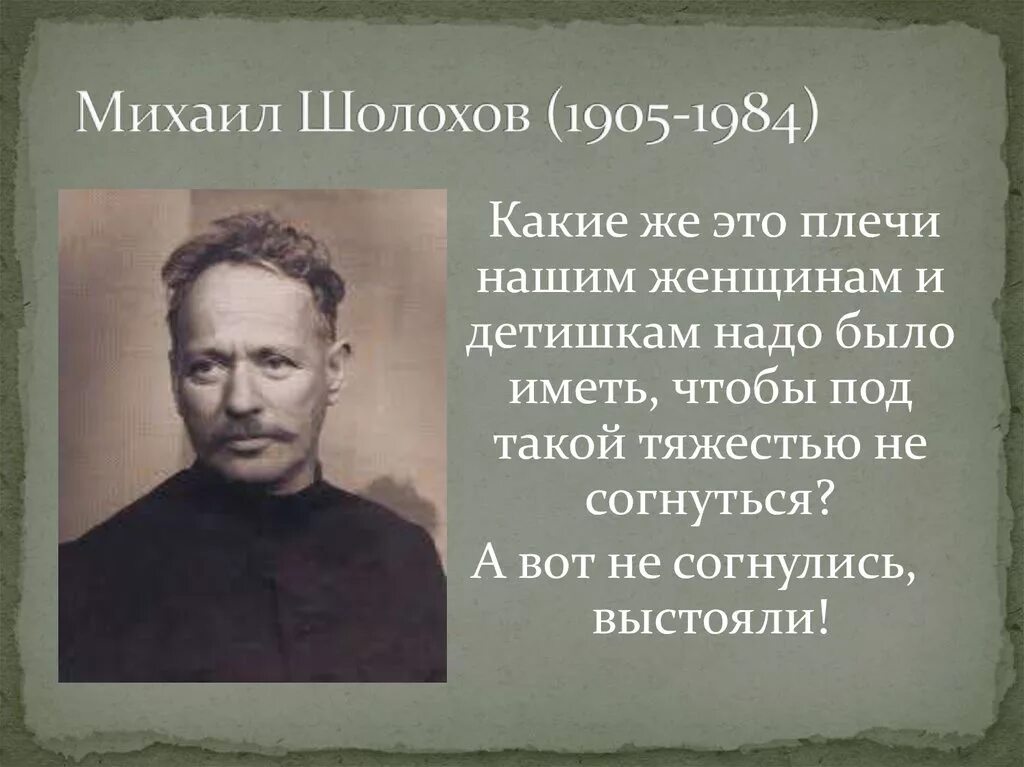 Михаил Шолохов (1905-1984)

Какие же это плечи нашим женщинам и детишкам надо было иметь, чтобы под такой тяжестью не согнуться?

А вот не согнулись, выстояли!